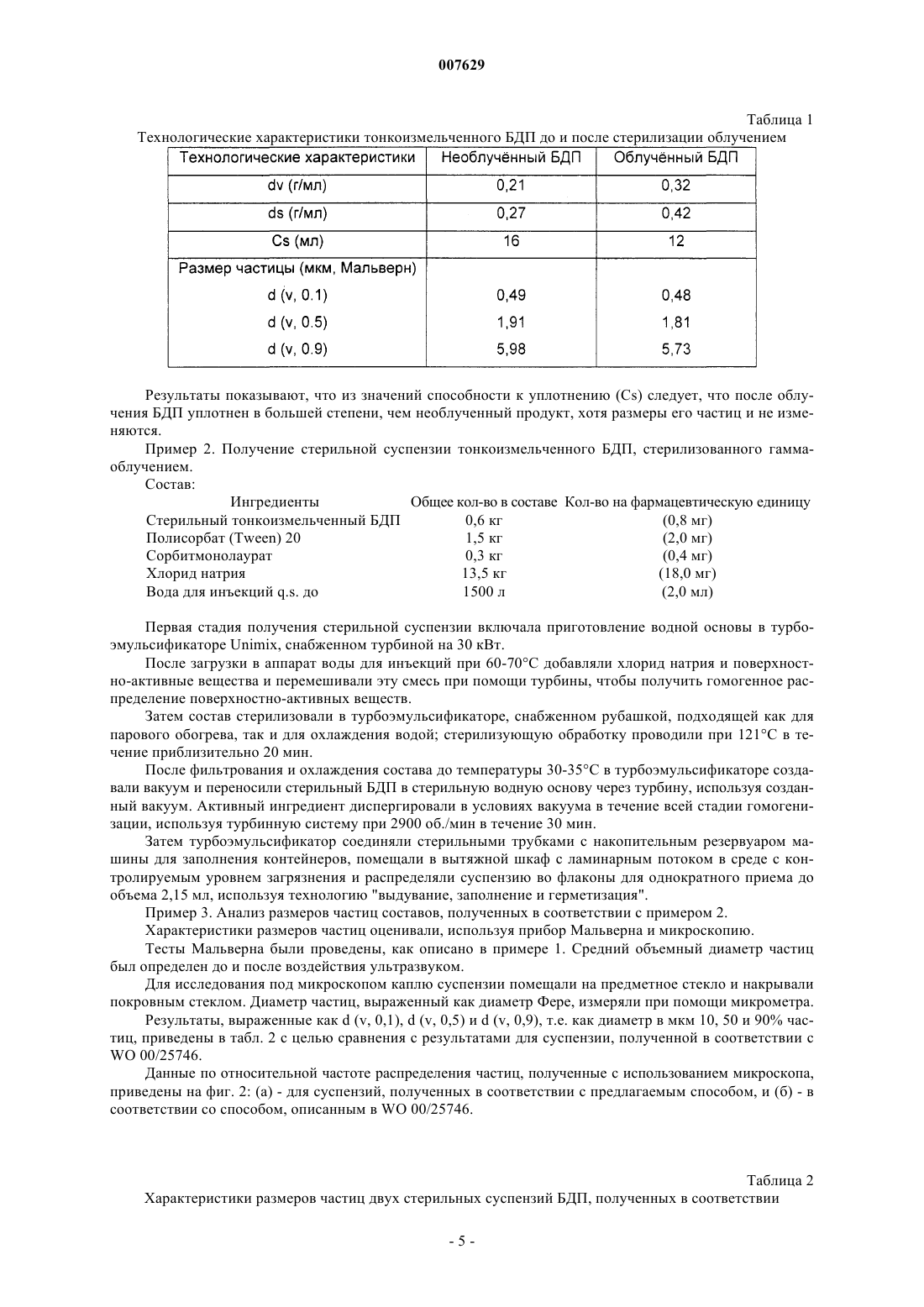 007629

Таблица 1

Технологические характеристики тонкоизмельченного БДП до и после стерилизации облучением

| Технологические характеристики | Необлучённый БДП | Облучённый БДП |
|---|---|---|
| dv (г/мл) | 0,21 | 0,32 |
| ds (г/мл) | 0,27 | 0,42 |
| Cs (мл) | 16 | 12 |
| Размер частицы (мкм, Мальверн) | | |
| d (v, 0.1) | 0,49 | 0,48 |
| d (v, 0.5) | 1,91 | 1,81 |
| d (v, 0.9) | 5,98 | 5,73 |

Результаты показывают, что из значений способности к уплотнению (Cs) следует, что после облучения БДП уплотнен в большей степени, чем необлученный продукт, хотя размеры его частиц и не изменяются.

Пример 2. Получение стерильной суспензии тонкоизмельченного БДП, стерилизованного гамма-облучением.

Состав:

| Ингредиенты | Общее кол-во в составе | Кол-во на фармацевтическую единицу |
|---|---|---|
| Стерильный тонкоизмельченный БДП | 0,6 кг | (0,8 мг) |
| Полисорбат (Tween) 20 | 1,5 кг | (2,0 мг) |
| Сорбитмонолаурат | 0,3 кг | (0,4 мг) |
| Хлорид натрия | 13,5 кг | (18,0 мг) |
| Вода для инъекций q.s. до | 1500 л | (2,0 мл) |

Первая стадия получения стерильной суспензии включала приготовление водной основы в турбоэмульсификаторе Unimix, снабженном турбиной на 30 кВт.

После загрузки в аппарат воды для инъекций при 60-70°C добавляли хлорид натрия и поверхностно-активные вещества и перемешивали эту смесь при помощи турбины, чтобы получить гомогенное распределение поверхностно-активных веществ.

Затем состав стерилизовали в турбоэмульсификаторе, снабженном рубашкой, подходящей как для парового обогрева, так и для охлаждения водой; стерилизующую обработку проводили при 121°C в течение приблизительно 20 мин.

После фильтрования и охлаждения состава до температуры 30-35°C в турбоэмульсификаторе создавали вакуум и переносили стерильный БДП в стерильную водную основу через турбину, используя созданный вакуум. Активный ингредиент диспергировали в условиях вакуума в течение всей стадии гомогенизации, используя турбинную систему при 2900 об./мин в течение 30 мин.

Затем турбоэмульсификатор соединяли стерильными трубками с накопительным резервуаром машины для заполнения контейнеров, помещали в вытяжной шкаф с ламинарным потоком в среде с контролируемым уровнем загрязнения и распределяли суспензию во флаконы для однократного приема до объема 2,15 мл, используя технологию "выдувание, заполнение и герметизация".

Пример 3. Анализ размеров частиц составов, полученных в соответствии с примером 2.

Характеристики размеров частиц оценивали, используя прибор Мальверна и микроскопию.

Тесты Мальверна были проведены, как описано в примере 1. Средний объемный диаметр частиц был определен до и после воздействия ультразвуком.

Для исследования под микроскопом каплю суспензии помещали на предметное стекло и накрывали покровным стеклом. Диаметр частиц, выраженный как диаметр Фере, измеряли при помощи микрометра.

Результаты, выраженные как d (v, 0,1), d (v, 0,5) и d (v, 0,9), т.е. как диаметр в мкм 10, 50 и 90% частиц, приведены в табл. 2 с целью сравнения с результатами для суспензии, полученной в соответствии с WO 00/25746.

Данные по относительной частоте распределения частиц, полученные с использованием микроскопа, приведены на фиг. 2: (а) - для суспензий, полученных в соответствии с предлагаемым способом, и (б) - в соответствии со способом, описанным в WO 00/25746.

Таблица 2

Характеристики размеров частиц двух стерильных суспензий БДП, полученных в соответствии

- 5 -